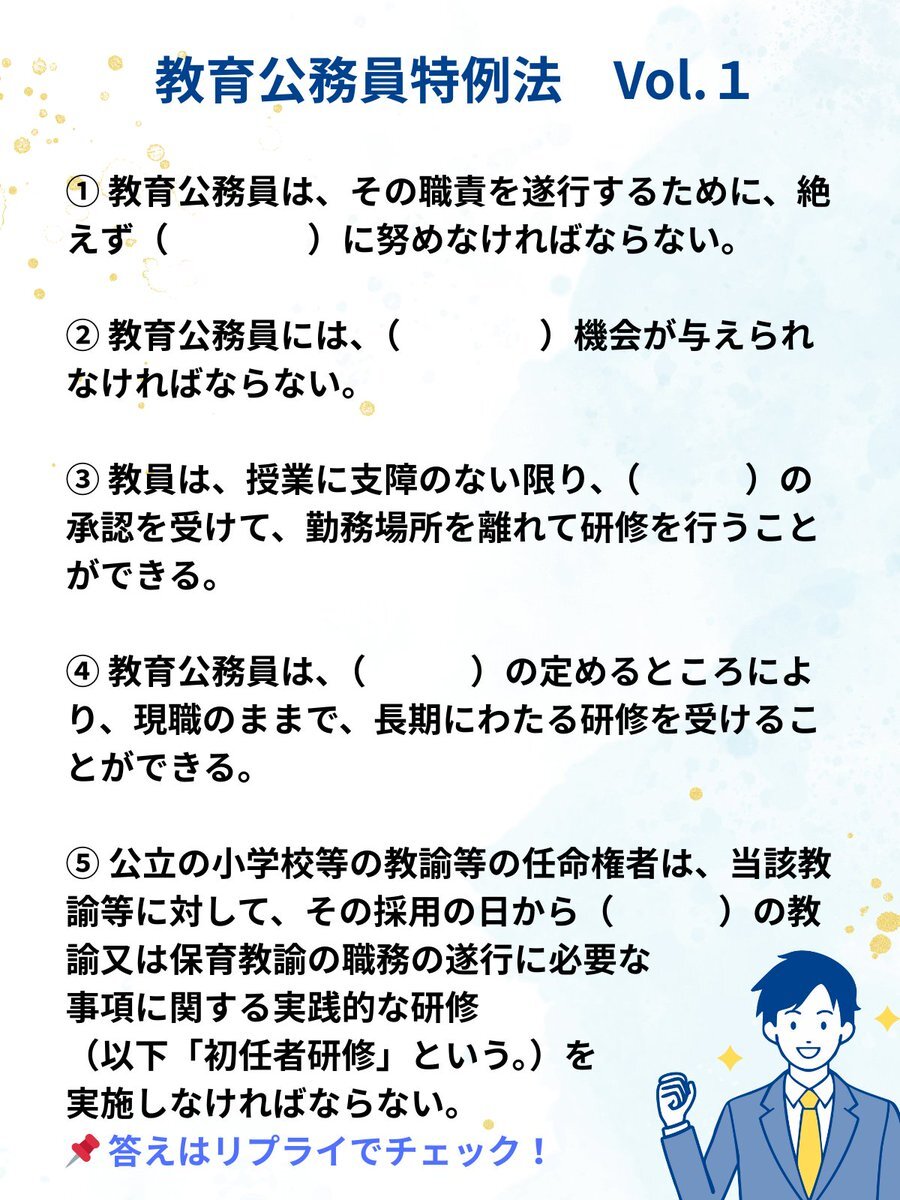 教育公務員特例法 Vol.1

①教育公務員は、その職責を遂行するために、絶えず（　　）に努めなければならない。

②教育公務員には、（　　）機会が与えられなければならない。

③教員は、授業に支障のない限り、（　　）の承認を受けて、勤務場所を離れて研修を行うことができる。

④教育公務員は、（　　）の定めるところにより、現職のままで、長期にわたる研修を受けることができる。

⑤公立の小学校等の教諭等の任命権者は、当該教諭等に対して、その採用の日から（　　）の教諭又は保育教諭の職務の遂行に必要な事項に関する実践的な研修（以下「初任者研修」という。）を実施しなければならない。
答えはリプライでチェック！